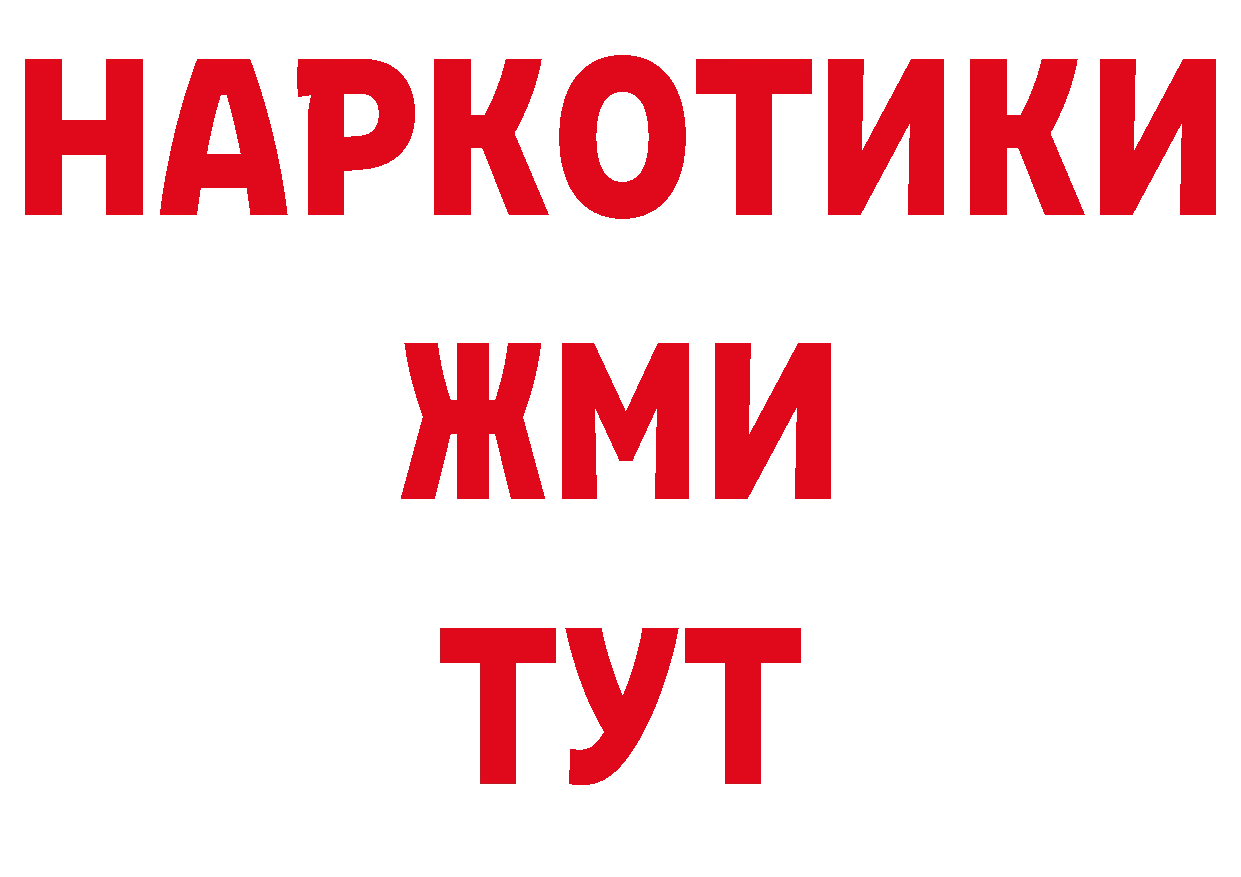 НАРКОТИКИ
ЖМИ
ТУТ